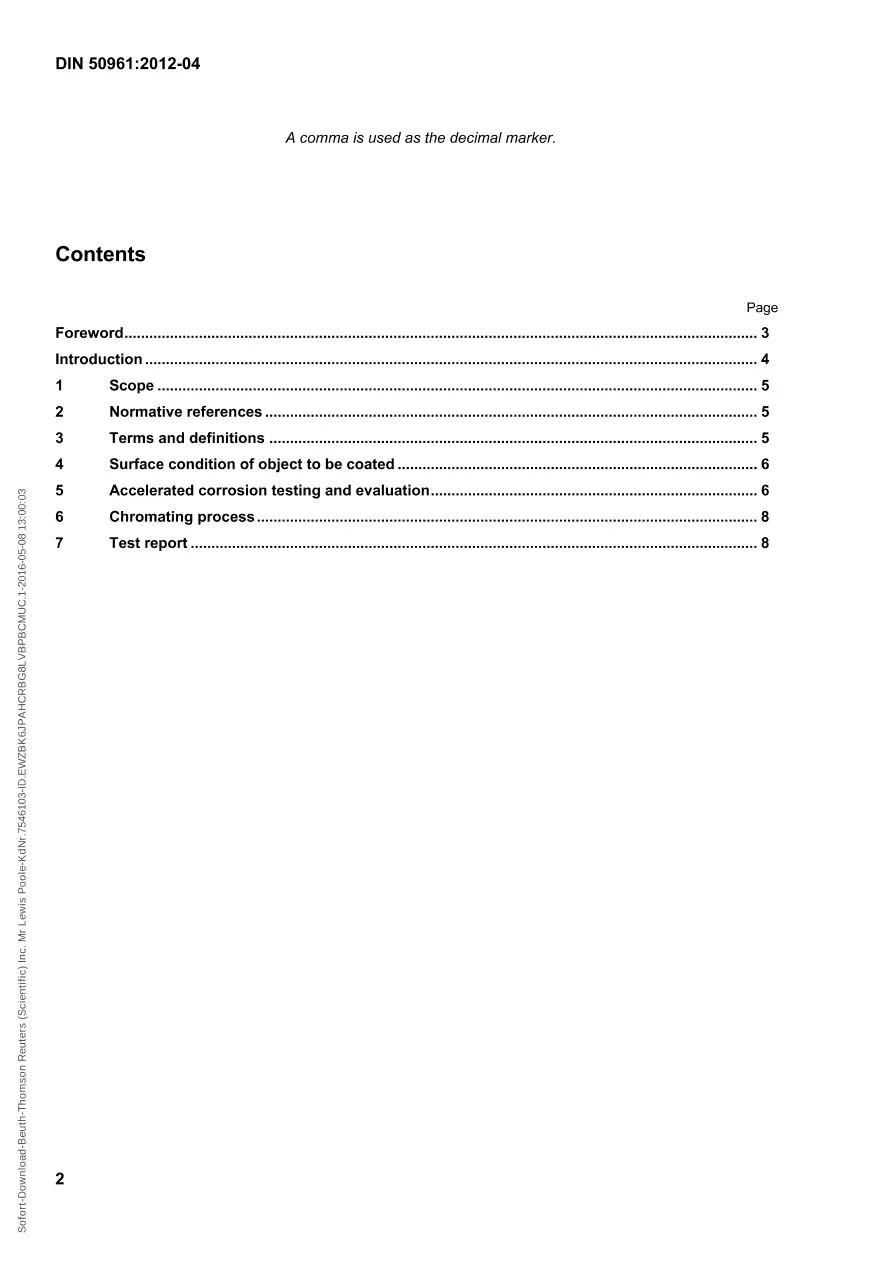 DIN 50961:2012-04

A comma is used as the decimal marker.

Contents

Page

Foreword 3
Introduction 4
1 Scope 5
2 Normative references 5
3 Terms and definitions 5
4 Surface condition of object to be coated 6
5 Accelerated corrosion testing and evaluation 6
6 Chromating process 8
7 Test report 8

2

Sofort-Download-Beuth-Thomson Reuters (Scientific) Inc. Mr Lewis Poole-KdNr.7546103-ID.EWZBK6JPAHCRBG8LVBPBCMUC.1-2016-05-08 13:00:03